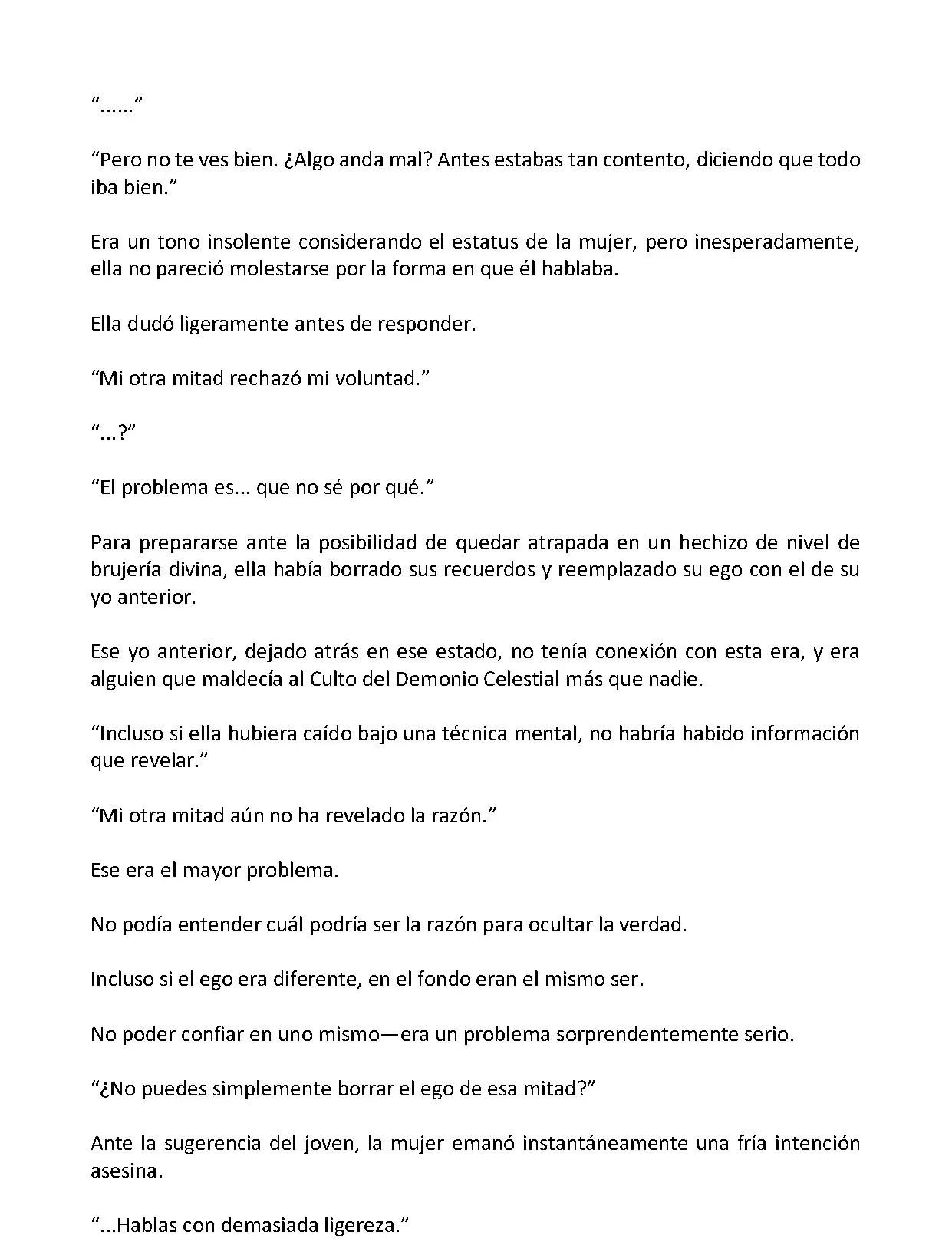 “......”

“Pero no te ves bien. ¿Algo anda mal? Antes estabas tan contento, diciendo que todo iba bien.”

Era un tono insolente considerando el estatus de la mujer, pero inesperadamente, ella no pareció molestarse por la forma en que él hablaba.

Ella dudó ligeramente antes de responder.

“Mi otra mitad rechazó mi voluntad.”

“...?”

“El problema es... que no sé por qué.”

Para prepararse ante la posibilidad de quedar atrapada en un hechizo de nivel de brujería divina, ella había borrado sus recuerdos y reemplazado su ego con el de su yo anterior.

Ese yo anterior, dejado atrás en ese estado, no tenía conexión con esta era, y era alguien que maldecía al Culto del Demonio Celestial más que nadie.

“Incluso si ella hubiera caído bajo una técnica mental, no habría habido información que revelar.”

“Mi otra mitad aún no ha revelado la razón.”

Ese era el mayor problema.

No podía entender cuál podría ser la razón para ocultar la verdad.

Incluso si el ego era diferente, en el fondo eran el mismo ser.

No poder confiar en uno mismo—era un problema sorprendentemente serio.

“¿No puedes simplemente borrar el ego de esa mitad?”

Ante la sugerencia del joven, la mujer emanó instantáneamente una fría intención asesina.

“...Hablas con demasiada ligereza.”